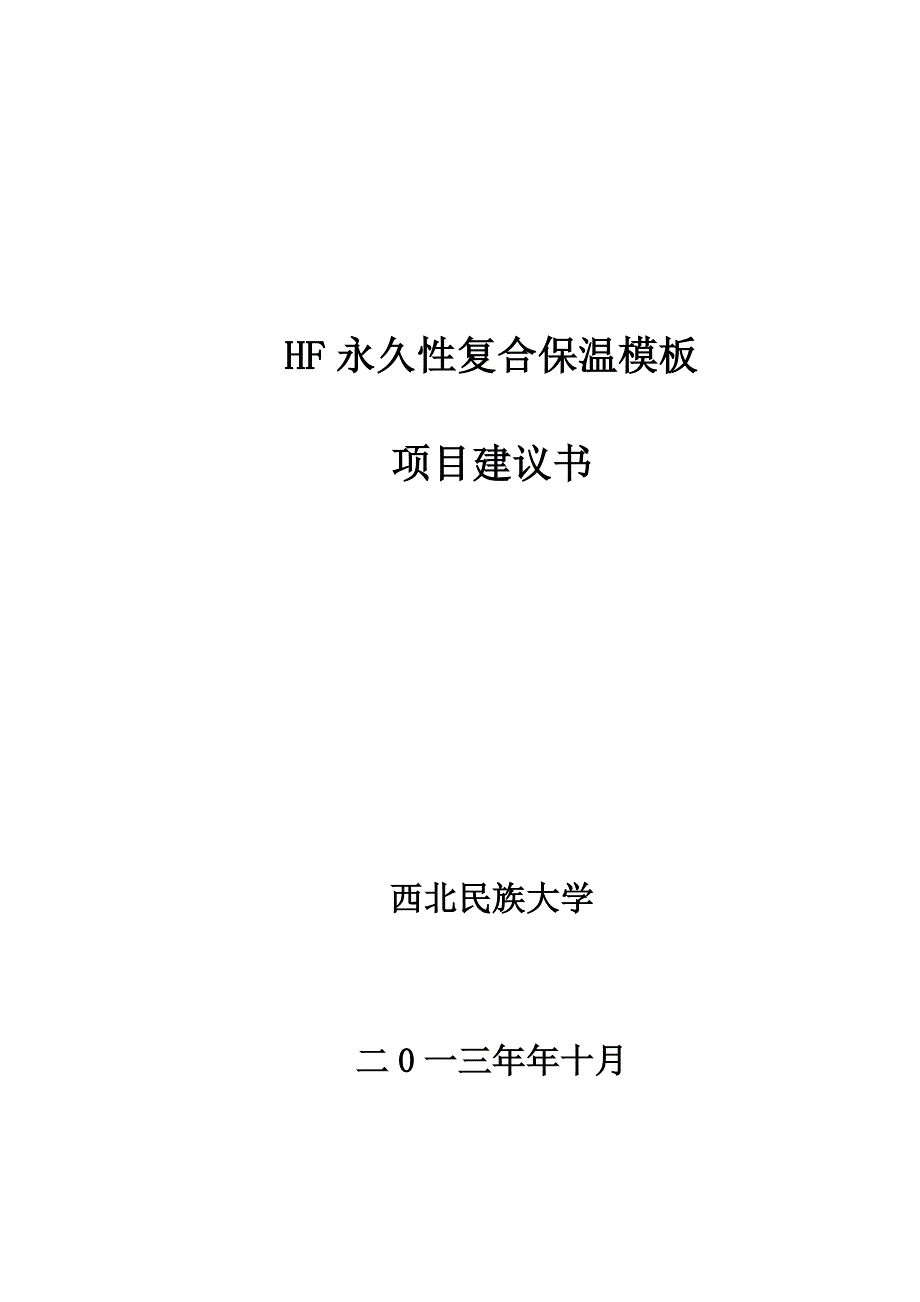 HF 永久性复合保温模板

项目建议书

西北民族大学

二 0 一三年年十月